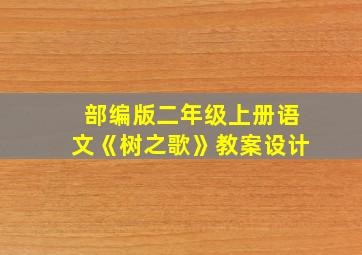 部编版二年级上册语文《树之歌》教案设计